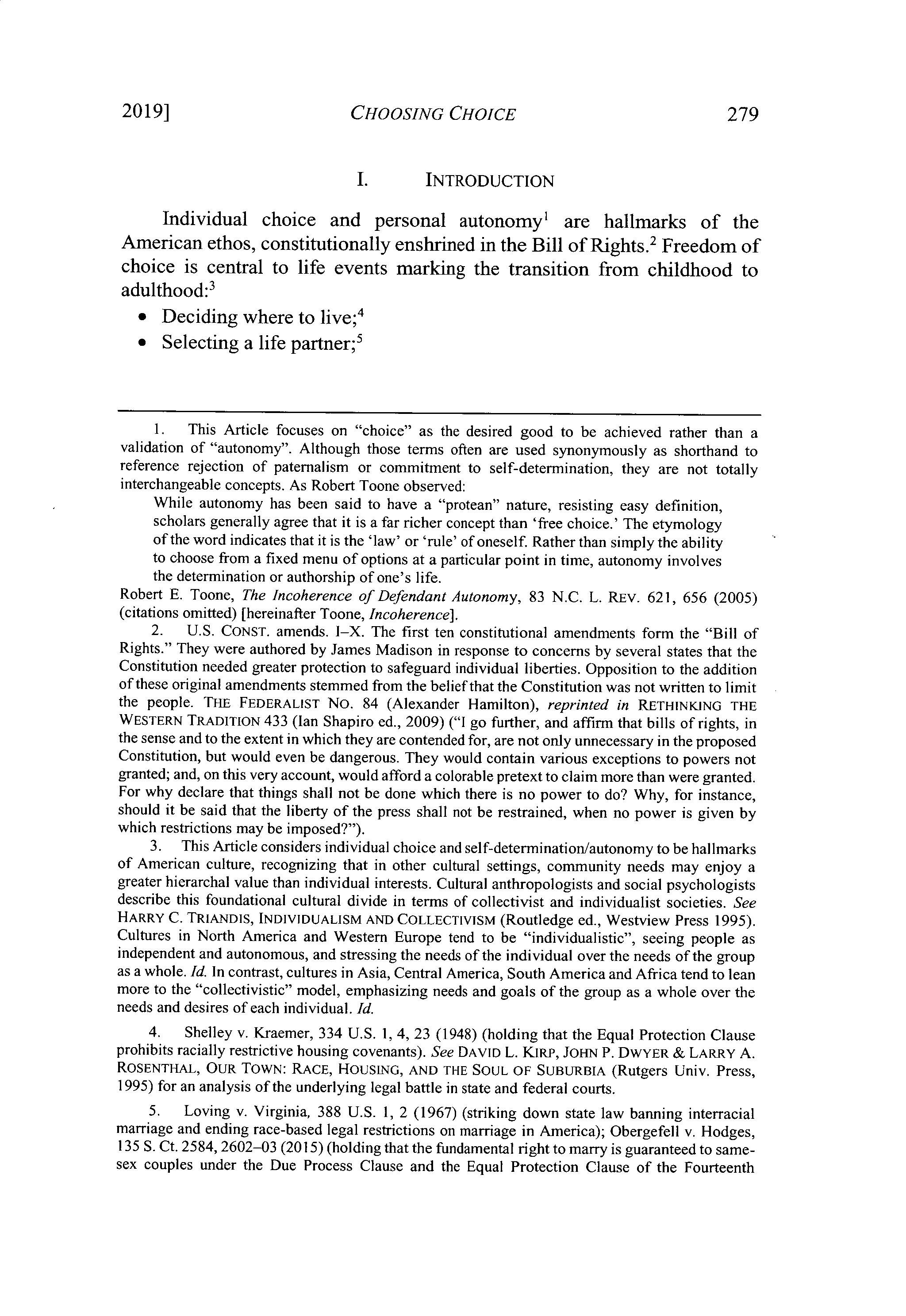 2019] CHOOSING CHOICE 279

I. INTRODUCTION

Individual choice and personal autonomy$^1$ are hallmarks of the American ethos, constitutionally enshrined in the Bill of Rights.$^2$ Freedom of choice is central to life events marking the transition from childhood to adulthood:$^3$

• Deciding where to live;$^4$
• Selecting a life partner;$^5$

1. This Article focuses on "choice" as the desired good to be achieved rather than a validation of "autonomy". Although those terms often are used synonymously as shorthand to reference rejection of paternalism or commitment to self-determination, they are not totally interchangeable concepts. As Robert Toone observed:

While autonomy has been said to have a "protean" nature, resisting easy definition, scholars generally agree that it is a far richer concept than 'free choice.' The etymology of the word indicates that it is the 'law' or 'rule' of oneself. Rather than simply the ability to choose from a fixed menu of options at a particular point in time, autonomy involves the determination or authorship of one's life.

Robert E. Toone, The Incoherence of Defendant Autonomy, 83 N.C. L. REV. 621, 656 (2005) (citations omitted) [hereinafter Toone, Incoherence].

2. U.S. CONST. amends. I–X. The first ten constitutional amendments form the "Bill of Rights." They were authored by James Madison in response to concerns by several states that the Constitution needed greater protection to safeguard individual liberties. Opposition to the addition of these original amendments stemmed from the belief that the Constitution was not written to limit the people. THE FEDERALIST NO. 84 (Alexander Hamilton), reprinted in RETHINKING THE WESTERN TRADITION 433 (Ian Shapiro ed., 2009) ("I go further, and affirm that bills of rights, in the sense and to the extent in which they are contended for, are not only unnecessary in the proposed Constitution, but would even be dangerous. They would contain various exceptions to powers not granted; and, on this very account, would afford a colorable pretext to claim more than were granted. For why declare that things shall not be done which there is no power to do? Why, for instance, should it be said that the liberty of the press shall not be restrained, when no power is given by which restrictions may be imposed?").

3. This Article considers individual choice and self-determination/autonomy to be hallmarks of American culture, recognizing that in other cultural settings, community needs may enjoy a greater hierarchal value than individual interests. Cultural anthropologists and social psychologists describe this foundational cultural divide in terms of collectivist and individualist societies. See HARRY C. TRIANDIS, INDIVIDUALISM AND COLLECTIVISM (Routledge ed., Westview Press 1995). Cultures in North America and Western Europe tend to be "individualistic", seeing people as independent and autonomous, and stressing the needs of the individual over the needs of the group as a whole. Id. In contrast, cultures in Asia, Central America, South America and Africa tend to lean more to the "collectivistic" model, emphasizing needs and goals of the group as a whole over the needs and desires of each individual. Id.

4. Shelley v. Kraemer, 334 U.S. 1, 4, 23 (1948) (holding that the Equal Protection Clause prohibits racially restrictive housing covenants). See DAVID L. KIRP, JOHN P. DWYER & LARRY A. ROSENTHAL, OUR TOWN: RACE, HOUSING, AND THE SOUL OF SUBURBIA (Rutgers Univ. Press, 1995) for an analysis of the underlying legal battle in state and federal courts.

5. Loving v. Virginia, 388 U.S. 1, 2 (1967) (striking down state law banning interracial marriage and ending race-based legal restrictions on marriage in America); Obergefell v. Hodges, 135 S. Ct. 2584, 2602–03 (2015) (holding that the fundamental right to marry is guaranteed to same-sex couples under the Due Process Clause and the Equal Protection Clause of the Fourteenth